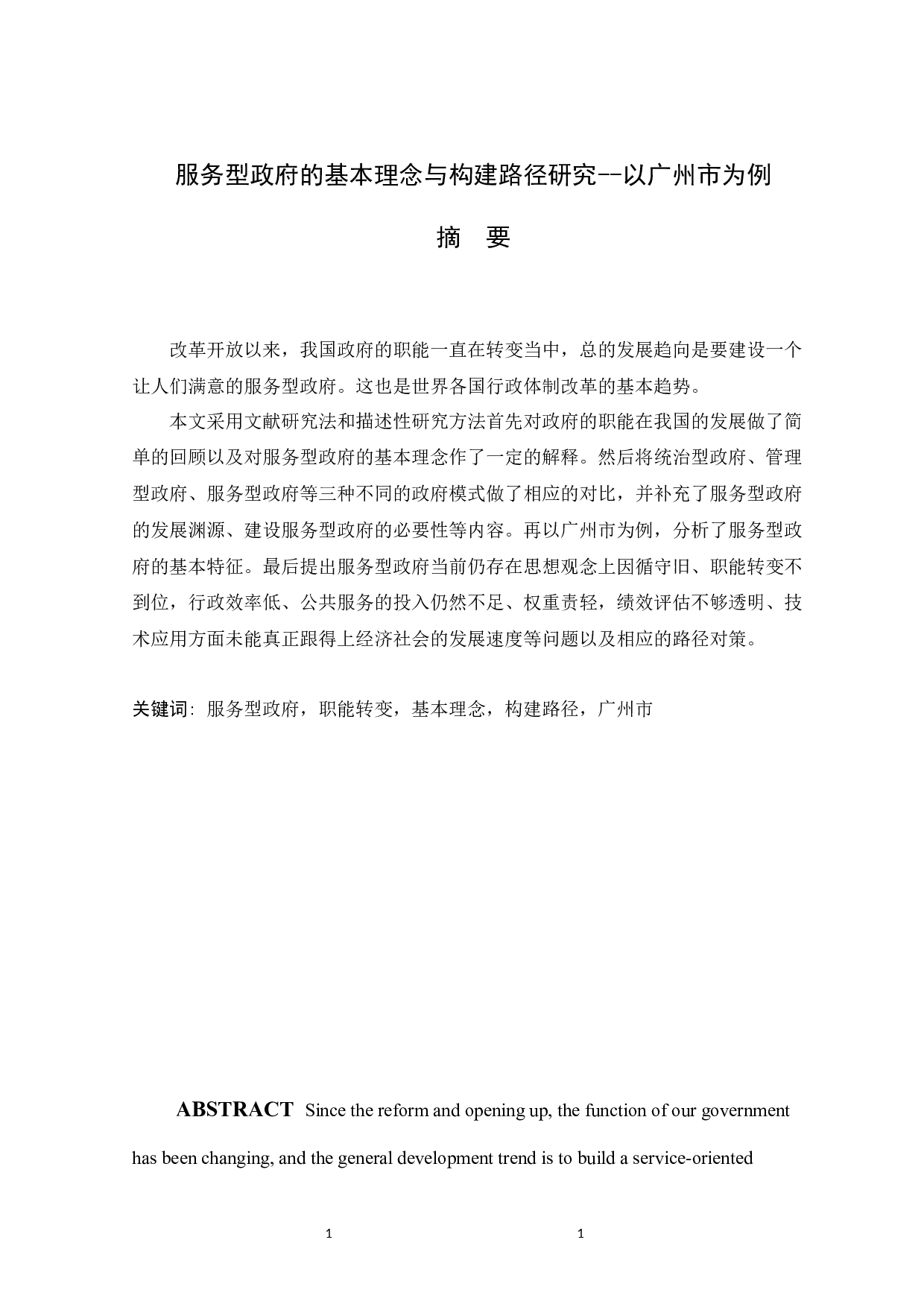 服务型政府的基本理念与构建路径研究--以广州市为例

摘　要

改革开放以来，我国政府的职能一直在转变当中，总的发展趋向是要建设一个让人们满意的服务型政府。这也是世界各国行政体制改革的基本趋势。

本文采用文献研究法和描述性研究方法首先对政府的职能在我国的发展做了简单的回顾以及对服务型政府的基本理念作了一定的解释。然后将统治型政府、管理型政府、服务型政府等三种不同的政府模式做了相应的对比，并补充了服务型政府的发展渊源、建设服务型政府的必要性等内容。再以广州市为例，分析了服务型政府的基本特征。最后提出服务型政府当前仍存在思想观念上因循守旧、职能转变不到位，行政效率低、公共服务的投入仍然不足、权重责轻，绩效评估不够透明、技术应用方面未能真正跟得上经济社会的发展速度等问题以及相应的路径对策。

关键词：服务型政府，职能转变，基本理念，构建路径，广州市

ABSTRACT Since the reform and opening up, the function of our government has been changing, and the general development trend is to build a service-oriented

1　　1